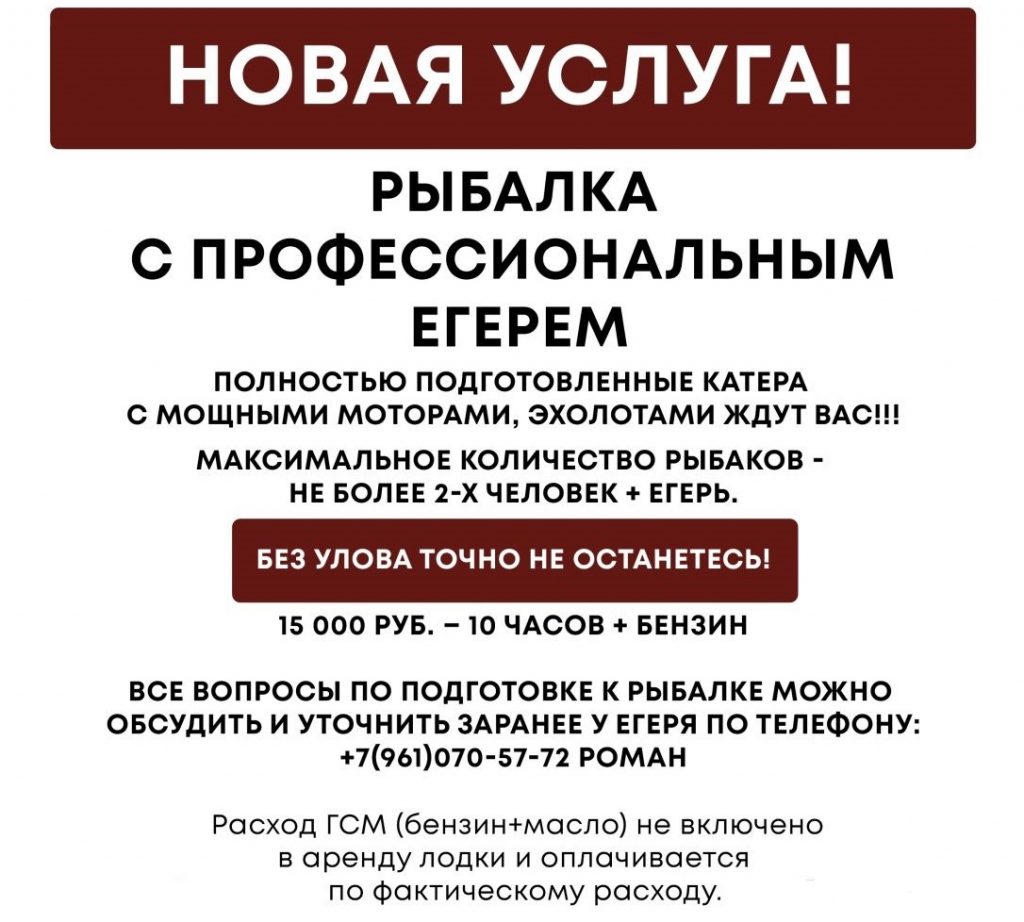 НОВАЯ УСЛУГА!

РЫБАЛКА С ПРОФЕССИОНАЛЬНЫМ ЕГЕРЕМ

ПОЛНОСТЬЮ ПОДГОТОВЛЕННЫЕ КАТЕРА С МОЩНЫМИ МОТОРАМИ, ЭХОЛОТАМИ ЖДУТ ВАС!!!

МАКСИМАЛЬНОЕ КОЛИЧЕСТВО РЫБАКОВ - НЕ БОЛЕЕ 2-Х ЧЕЛОВЕК + ЕГЕРЬ.

БЕЗ УЛОВА ТОЧНО НЕ ОСТАНЕТЕСЬ!

15 000 РУБ. – 10 ЧАСОВ + БЕНЗИН

ВСЕ ВОПРОСЫ ПО ПОДГОТОВКЕ К РЫБАЛКЕ МОЖНО ОБСУДИТЬ И УТОЧНИТЬ ЗАРАНЕЕ У ЕГЕРЯ ПО ТЕЛЕФОНУ: +7(961)070-57-72 РОМАН

Расход ГСМ (бензин+масло) не включено в аренду лодки и оплачивается по фактическому расходу.